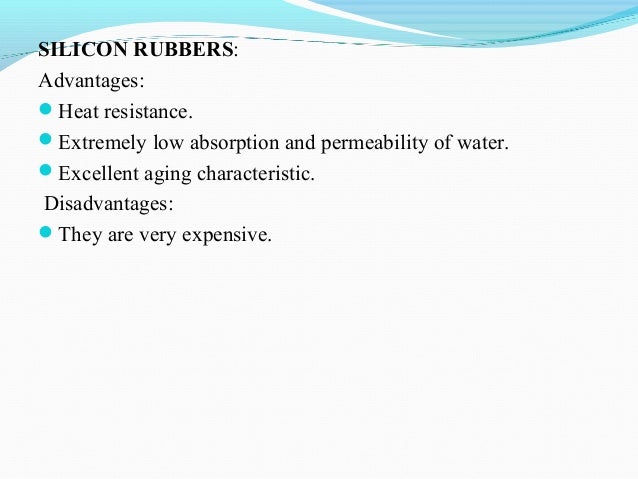 SILICON RUBBERS:

Advantages:

• Heat resistance.
• Extremely low absorption and permeability of water.
• Excellent aging characteristic.

Disadvantages:

• They are very expensive.